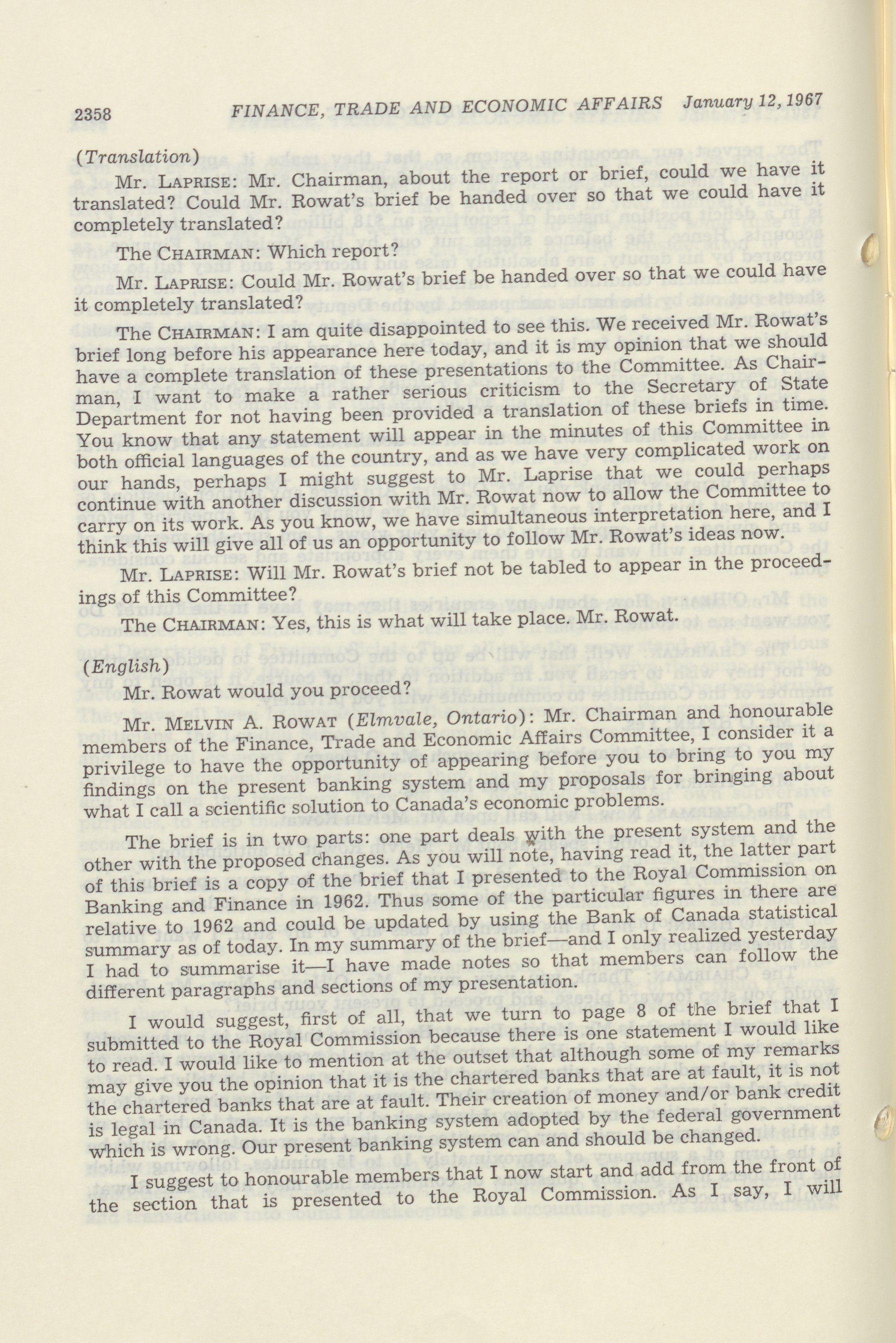 2358 FINANCE, TRADE AND ECONOMIC AFFAIRS January 12, 1967

(Translation)

Mr. LAPRISE: Mr. Chairman, about the report or brief, could we have it translated? Could Mr. Rowat's brief be handed over so that we could have it completely translated?

The CHAIRMAN: Which report?

Mr. LAPRISE: Could Mr. Rowat's brief be handed over so that we could have it completely translated?

The CHAIRMAN: I am quite disappointed to see this. We received Mr. Rowat's brief long before his appearance here today, and it is my opinion that we should have a complete translation of these presentations to the Committee. As Chairman, I want to make a rather serious criticism to the Secretary of State Department for not having been provided a translation of these briefs in time. You know that any statement will appear in the minutes of this Committee in both official languages of the country, and as we have very complicated work on our hands, perhaps I might suggest to Mr. Laprise that we could perhaps continue with another discussion with Mr. Rowat now to allow the Committee to carry on its work. As you know, we have simultaneous interpretation here, and I think this will give all of us an opportunity to follow Mr. Rowat's ideas now.

Mr. LAPRISE: Will Mr. Rowat's brief not be tabled to appear in the proceedings of this Committee?

The CHAIRMAN: Yes, this is what will take place. Mr. Rowat.

(English)

Mr. Rowat would you proceed?

Mr. MELVIN A. ROWAT (Elmvale, Ontario): Mr. Chairman and honourable members of the Finance, Trade and Economic Affairs Committee, I consider it a privilege to have the opportunity of appearing before you to bring to you my findings on the present banking system and my proposals for bringing about what I call a scientific solution to Canada's economic problems.

The brief is in two parts: one part deals with the present system and the other with the proposed changes. As you will note, having read it, the latter part of this brief is a copy of the brief that I presented to the Royal Commission on Banking and Finance in 1962. Thus some of the particular figures in there are relative to 1962 and could be updated by using the Bank of Canada statistical summary as of today. In my summary of the brief—and I only realized yesterday I had to summarise it—I have made notes so that members can follow the different paragraphs and sections of my presentation.

I would suggest, first of all, that we turn to page 8 of the brief that I submitted to the Royal Commission because there is one statement I would like to read. I would like to mention at the outset that although some of my remarks may give you the opinion that it is the chartered banks that are at fault, it is not the chartered banks that are at fault. Their creation of money and/or bank credit is legal in Canada. It is the banking system adopted by the federal government which is wrong. Our present banking system can and should be changed.

I suggest to honourable members that I now start and add from the front of the section that is presented to the Royal Commission. As I say, I will